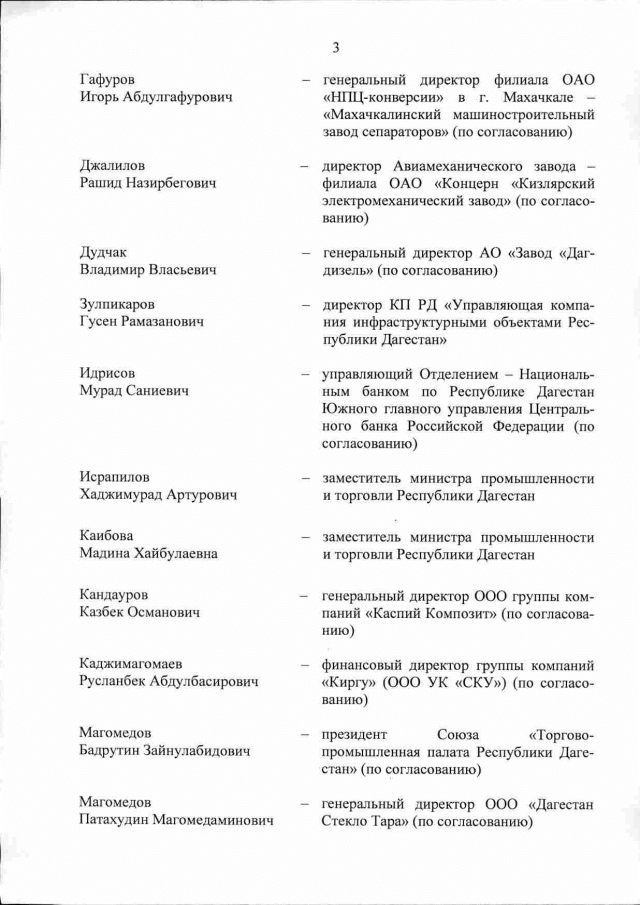 3

Гафуров Игорь Абдулгафурович – генеральный директор филиала ОАО «НПЦ-конверсии» в г. Махачкале – «Махачкалинский машиностроительный завод сепараторов» (по согласованию)

Джалилов Рашид Назирбегович – директор Авиамеханического завода – филиала ОАО «Концерн «Кизлярский электромеханический завод» (по согласованию)

Дудчак Владимир Власьевич – генеральный директор АО «Завод «Дагдизель» (по согласованию)

Зулпикаров Гусен Рамазанович – директор КП РД «Управляющая компания инфраструктурными объектами Республики Дагестан»

Идрисов Мурад Саниевич – управляющий Отделением – Национальным банком по Республике Дагестан Южного главного управления Центрального банка Российской Федерации (по согласованию)

Исрапилов Хаджимурад Артурович – заместитель министра промышленности и торговли Республики Дагестан

Каибова Мадина Хайбулаевна – заместитель министра промышленности и торговли Республики Дагестан

Кандауров Казбек Османович – генеральный директор ООО группы компаний «Каспий Композит» (по согласованию)

Каджимагомаев Русланбек Абдулбасирович – финансовый директор группы компаний «Киргу» (ООО УК «СКУ») (по согласованию)

Магомедов Бадрутин Зайнулабидович – президент Союза «Торгово-промышленная палата Республики Дагестан» (по согласованию)

Магомедов Патахудин Магомедаминович – генеральный директор ООО «Дагестан Стекло Тара» (по согласованию)